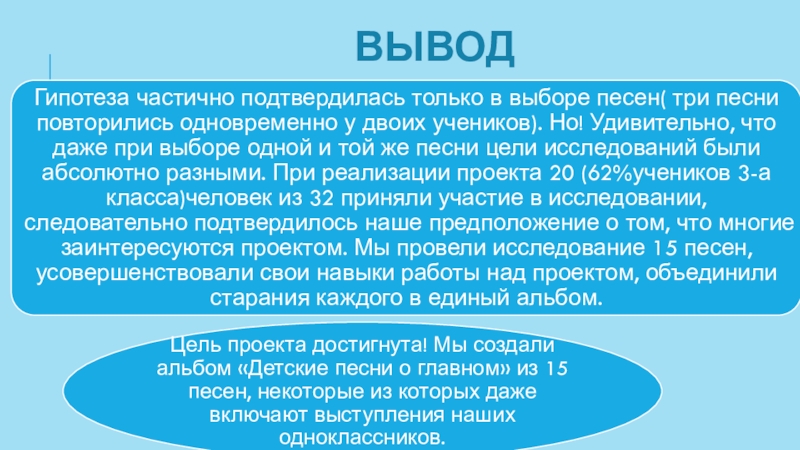 ВЫВОД

Гипотеза частично подтвердилась только в выборе песен( три песни повторились одновременно у двоих учеников). Но! Удивительно, что даже при выборе одной и той же песни цели исследований были абсолютно разными. При реализации проекта 20 (62%учеников 3-а класса)человек из 32 приняли участие в исследовании, следовательно подтвердилось наше предположение о том, что многие заинтересуются проектом. Мы провели исследование 15 песен, усовершенствовали свои навыки работы над проектом, объединили старания каждого в единый альбом.

Цель проекта достигнута! Мы создали альбом «Детские песни о главном» из 15 песен, некоторые из которых даже включают выступления наших одноклассников.